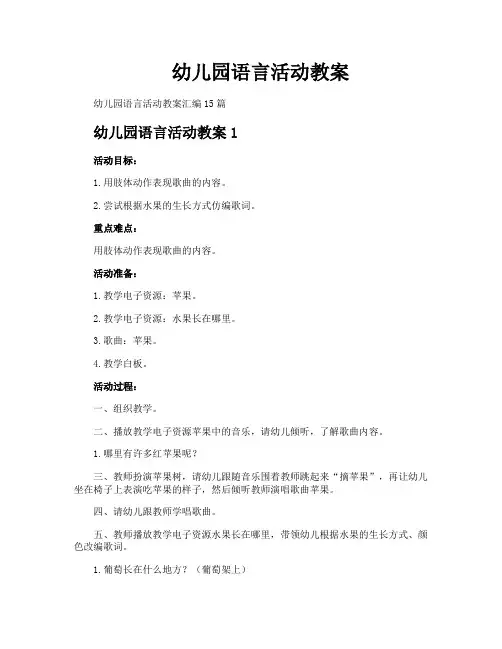 幼儿园语言活动教案

幼儿园语言活动教案汇编15篇

幼儿园语言活动教案1

活动目标：

1.用肢体动作表现歌曲的内容。

2.尝试根据水果的生长方式仿编歌词。

重点难点：

用肢体动作表现歌曲的内容。

活动准备：

1.教学电子资源：苹果。

2.教学电子资源：水果长在哪里。

3.歌曲：苹果。

4.教学白板。

活动过程：

一、组织教学。

二、播放教学电子资源苹果中的音乐，请幼儿倾听，了解歌曲内容。

1.哪里有许多红苹果呢？

三、教师扮演苹果树，请幼儿跟随音乐围着教师跳起来“摘苹果”，再让幼儿坐在椅子上表演吃苹果的样子，然后倾听教师演唱歌曲苹果。

四、请幼儿跟教师学唱歌曲。

五、教师播放教学电子资源水果长在哪里，带领幼儿根据水果的生长方式、颜色改编歌词。

1.葡萄长在什么地方？（葡萄架上）